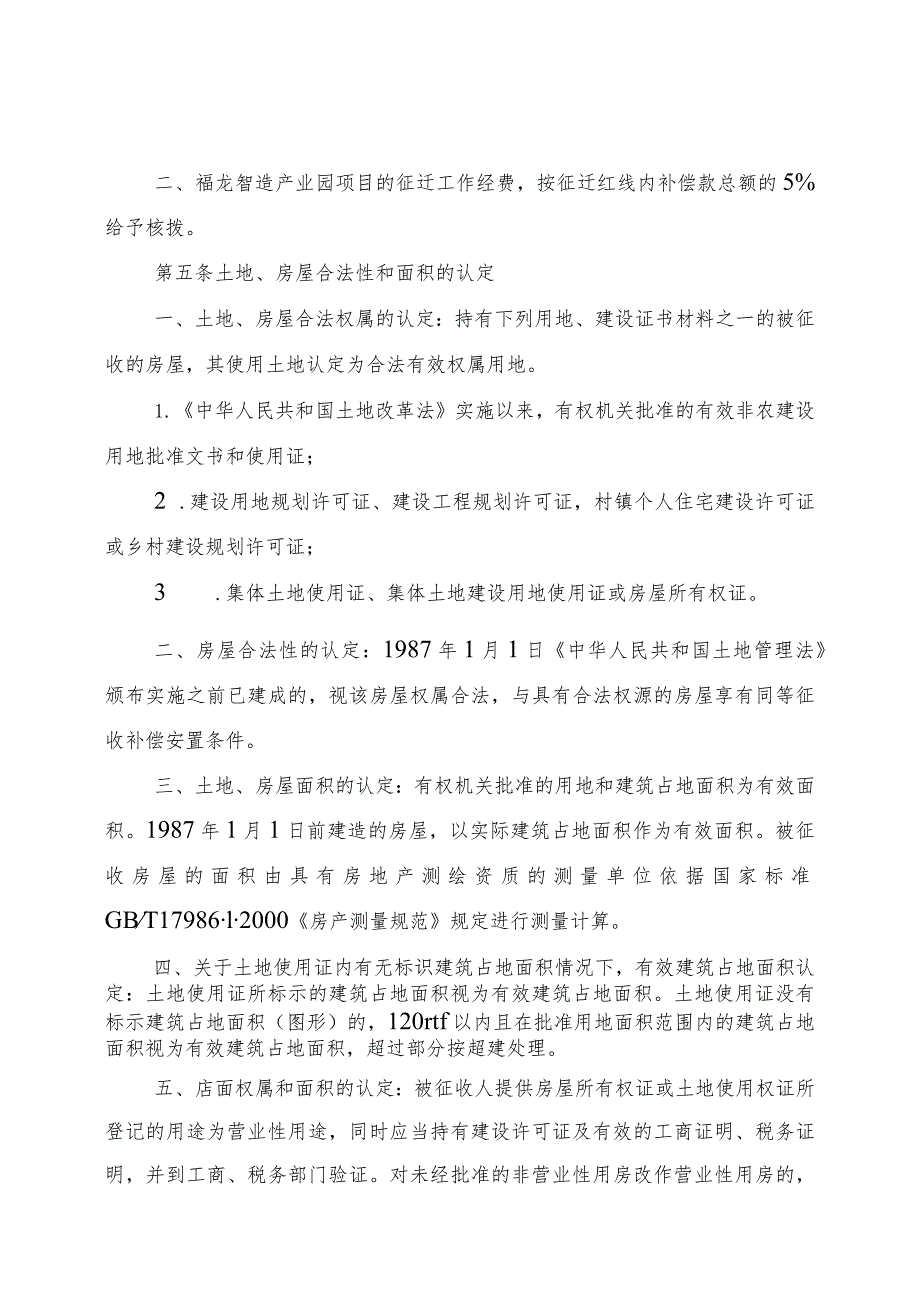 二、福龙智造产业园项目的征迁工作经费，按征迁红线内补偿款总额的5%给予核拨。

第五条土地、房屋合法性和面积的认定

一、土地、房屋合法权属的认定：持有下列用地、建设证书材料之一的被征收的房屋，其使用土地认定为合法有效权属用地。

1.《中华人民共和国土地改革法》实施以来，有权机关批准的有效非农建设用地批准文书和使用证；

2 .建设用地规划许可证、建设工程规划许可证，村镇个人住宅建设许可证或乡村建设规划许可证；

3 .集体土地使用证、集体土地建设用地使用证或房屋所有权证。

二、房屋合法性的认定：1987年1月1日《中华人民共和国土地管理法》颁布实施之前已建成的，视该房屋权属合法，与具有合法权源的房屋享有同等征收补偿安置条件。

三、土地、房屋面积的认定：有权机关批准的用地和建筑占地面积为有效面积。1987年1月1日前建造的房屋，以实际建筑占地面积作为有效面积。被征收房屋的面积由具有房地产测绘资质的测量单位依据国家标准GB/T17986·1·2000《房产测量规范》规定进行测量计算。

四、关于土地使用证内有无标识建筑占地面积情况下，有效建筑占地面积认定：土地使用证所标示的建筑占地面积视为有效建筑占地面积。土地使用证没有标示建筑占地面积（图形）的，120rtf以内且在批准用地面积范围内的建筑占地面积视为有效建筑占地面积，超过部分按超建处理。

五、店面权属和面积的认定：被征收人提供房屋所有权证或土地使用权证所登记的用途为营业性用途，同时应当持有建设许可证及有效的工商证明、税务证明，并到工商、税务部门验证。对未经批准的非营业性用房改作营业性用房的，